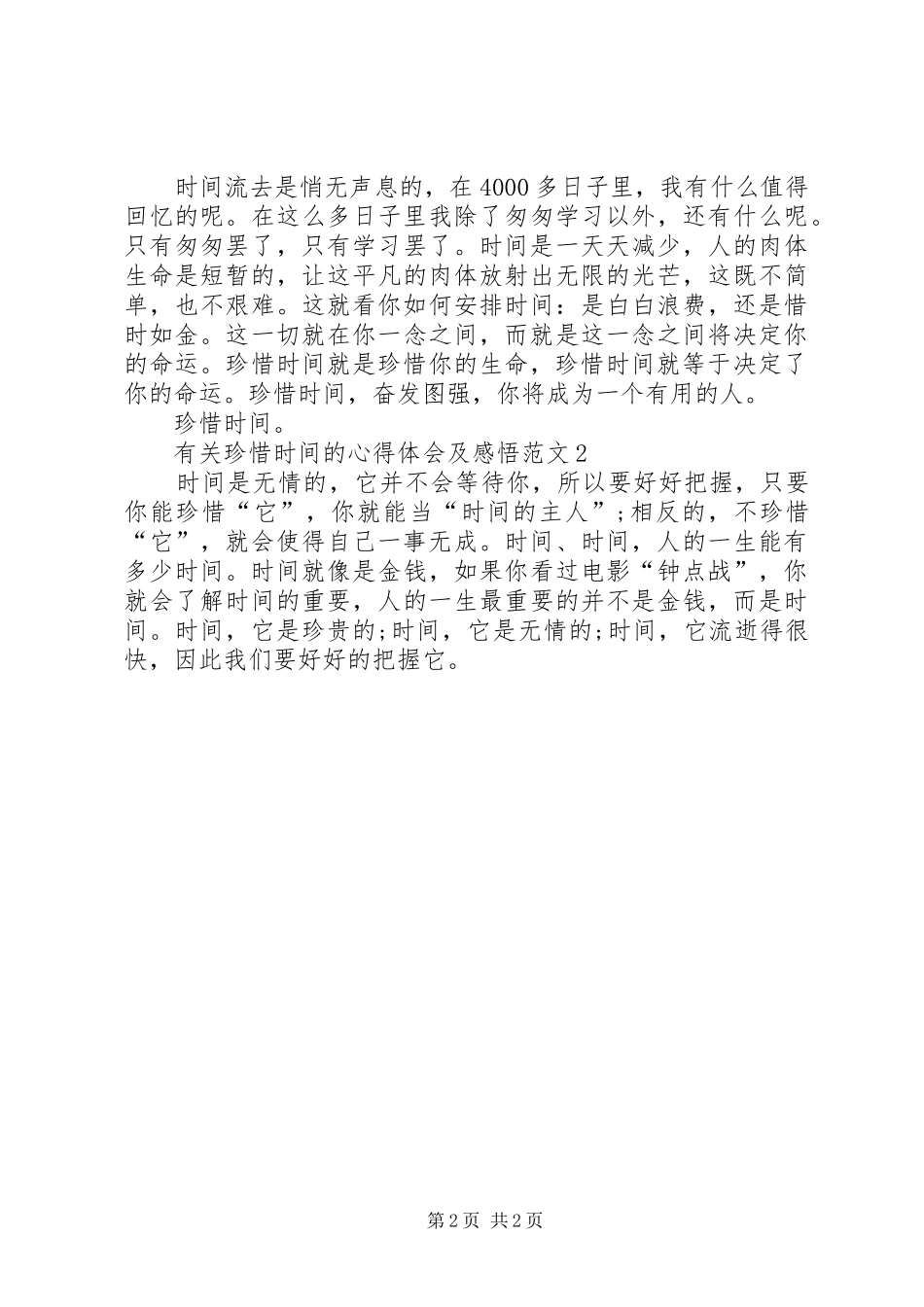 时间流去是悄无声息的，在4000多日子里，我有什么值得回忆的呢。在这么多日子里我除了匆匆学习以外，还有什么呢。只有匆匆罢了，只有学习罢了。时间是一天天减少，人的肉体生命是短暂的，让这平凡的肉体放射出无限的光芒，这既不简单，也不艰难。这就看你如何安排时间：是白白浪费，还是惜时如金。这一切就在你一念之间，而就是这一念之间将决定你的命运。珍惜时间就是珍惜你的生命，珍惜时间就等于决定了你的命运。珍惜时间，奋发图强，你将成为一个有用的人。

珍惜时间。

有关珍惜时间的心得体会及感悟范文2

时间是无情的，它并不会等待你，所以要好好把握，只要你能珍惜“它”，你就能当“时间的主人”;相反的，不珍惜“它”，就会使得自己一事无成。时间、时间，人的一生能有多少时间。时间就像是金钱，如果你看过电影“钟点战”，你就会了解时间的重要，人的一生最重要的并不是金钱，而是时间。时间，它是珍贵的;时间，它是无情的;时间，它流逝得很快，因此我们要好好的把握它。

第2页 共2页